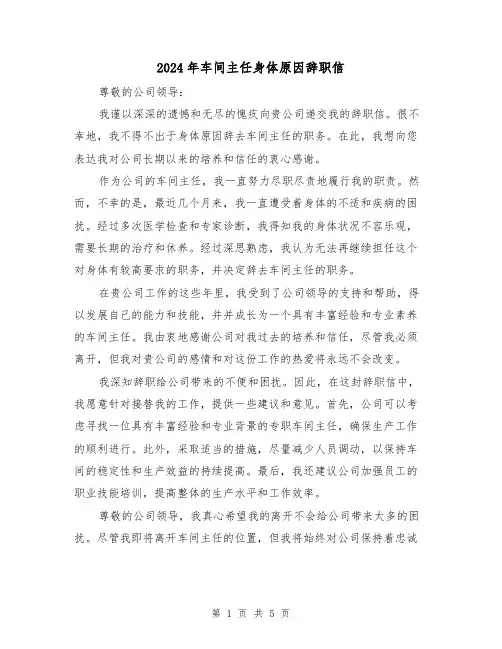 2024年车间主任身体原因辞职信

尊敬的公司领导：

我谨以深深的遗憾和无尽的愧疚向贵公司递交我的辞职信。很不幸地，我不得不出于身体原因辞去车间主任的职务。在此，我想向您表达我对公司长期以来的培养和信任的衷心感谢。

作为公司的车间主任，我一直努力尽职尽责地履行我的职责。然而，不幸的是，最近几个月来，我一直遭受着身体的不适和疾病的困扰。经过多次医学检查和专家诊断，我得知我的身体状况不容乐观，需要长期的治疗和休养。经过深思熟虑，我认为无法再继续担任这个对身体有较高要求的职务，并决定辞去车间主任的职务。

在贵公司工作的这些年里，我受到了公司领导的支持和帮助，得以发展自己的能力和技能，并并成长为一个具有丰富经验和专业素养的车间主任。我由衷地感谢公司对我过去的培养和信任，尽管我必须离开，但我对贵公司的感情和对这份工作的热爱将永远不会改变。

我深知辞职给公司带来的不便和困扰。因此，在这封辞职信中，我愿意针对接替我的工作，提供一些建议和意见。首先，公司可以考虑寻找一位具有丰富经验和专业背景的专职车间主任，确保生产工作的顺利进行。此外，采取适当的措施，尽量减少人员调动，以保持车间的稳定性和生产效益的持续提高。最后，我还建议公司加强员工的职业技能培训，提高整体的生产水平和工作效率。

尊敬的公司领导，我真心希望我的离开不会给公司带来太多的困扰。尽管我即将离开车间主任的位置，但我将始终对公司保持着忠诚

第 1 页 共 5 页